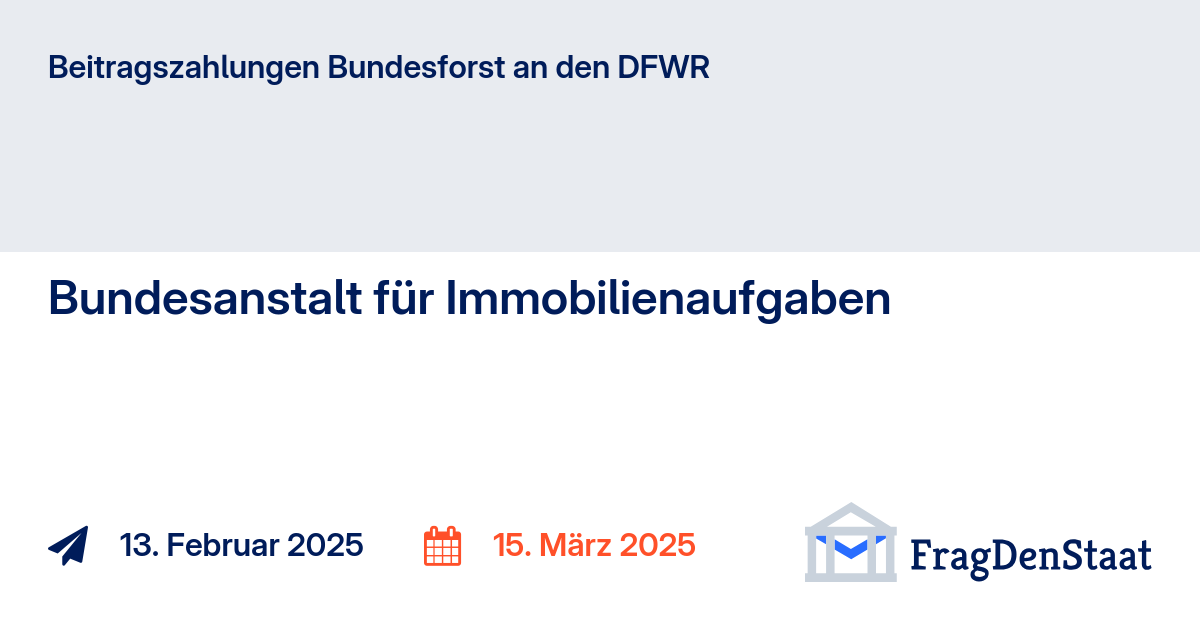 Beitragszahlungen Bundesforst an den DFWR

Bundesanstalt für Immobilienaufgaben

13. Februar 2025

15. März 2025

FragDenStaat